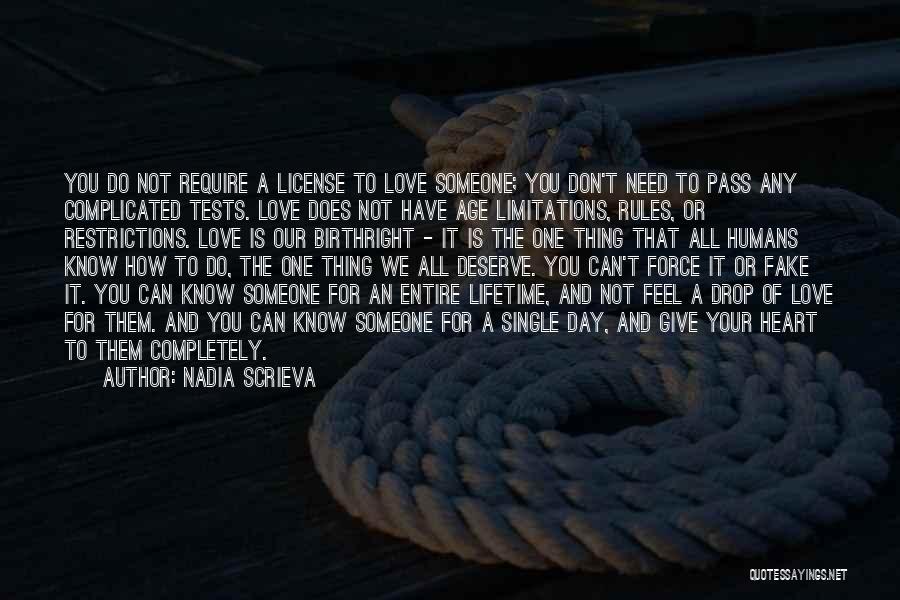 YOU DO NOT REQUIRE A LICENSE TO LOVE SOMEONE; YOU DON'T NEED TO PASS ANY COMPLICATED TESTS. LOVE DOES NOT HAVE AGE LIMITATIONS, RULES, OR RESTRICTIONS. LOVE IS OUR BIRTHRIGHT - IT IS THE ONE THING THAT ALL HUMANS KNOW HOW TO DO, THE ONE THING WE ALL DESERVE. YOU CAN'T FORCE IT OR FAKE IT. YOU CAN KNOW SOMEONE FOR AN ENTIRE LIFETIME, AND NOT FEEL A DROP OF LOVE FOR THEM. AND YOU CAN KNOW SOMEONE FOR A SINGLE DAY, AND GIVE YOUR HEART TO THEM COMPLETELY.

AUTHOR: NADIA SCRIEVA

QUOTESSAYINGS.NET